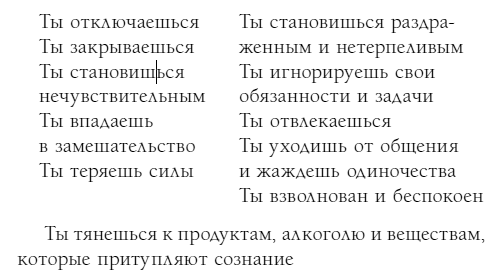 Ты отключаешься
Ты закрываешься
Ты становишься нечувствительным
Ты впадаешь в замешательство
Ты теряешь силы

Ты становишься раздраженным и нетерпеливым
Ты игнорируешь свои обязанности и задачи
Ты отвлекаешься
Ты уходишь от общения и жаждешь одиночества
Ты взволнован и беспокоен

Ты тянешься к продуктам, алкоголю и веществам, которые притупляют сознание